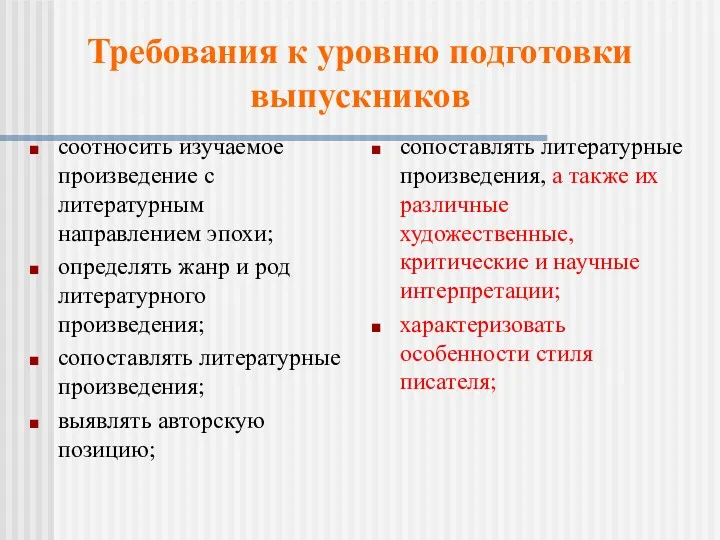 Требования к уровню подготовки выпускников

соотносить изучаемое произведение с литературным направлением эпохи;

определять жанр и род литературного произведения;

сопоставлять литературные произведения;

выявлять авторскую позицию;

сопоставлять литературные произведения, а также их различные художественные, критические и научные интерпретации;

характеризовать особенности стиля писателя;